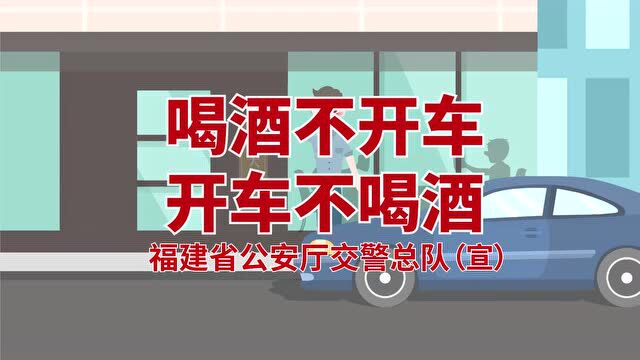 喝酒不开车
开车不喝酒
福建省公安厅交警总队(宣)